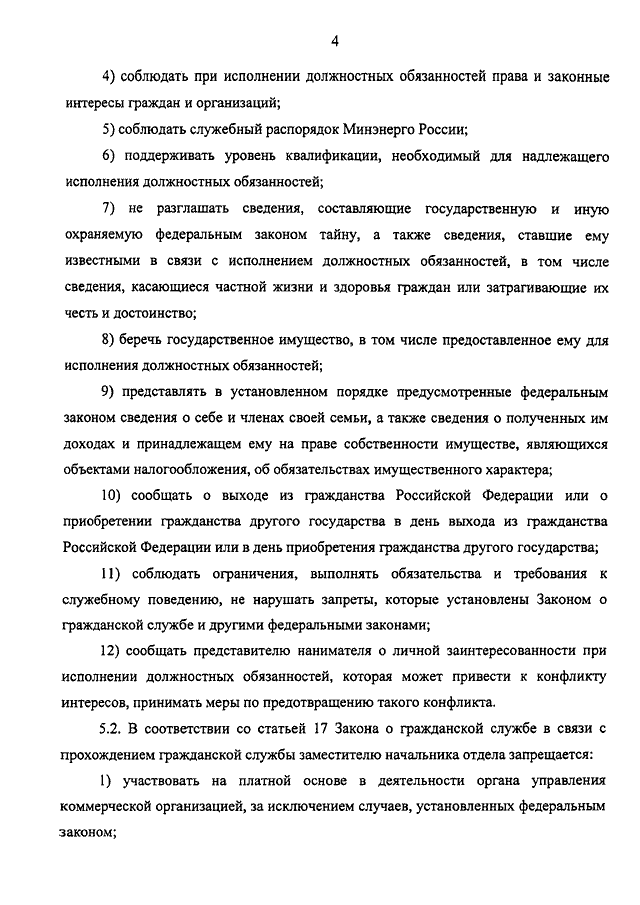 4

4) соблюдать при исполнении должностных обязанностей права и законные интересы граждан и организаций;

5) соблюдать служебный распорядок Минэнерго России;

6) поддерживать уровень квалификации, необходимый для надлежащего исполнения должностных обязанностей;

7) не разглашать сведения, составляющие государственную и иную охраняемую федеральным законом тайну, а также сведения, ставшие ему известными в связи с исполнением должностных обязанностей, в том числе сведения, касающиеся частной жизни и здоровья граждан или затрагивающие их честь и достоинство;

8) беречь государственное имущество, в том числе предоставленное ему для исполнения должностных обязанностей;

9) представлять в установленном порядке предусмотренные федеральным законом сведения о себе и членах своей семьи, а также сведения о полученных им доходах и принадлежащем ему на праве собственности имуществе, являющихся объектами налогообложения, об обязательствах имущественного характера;

10) сообщать о выходе из гражданства Российской Федерации или о приобретении гражданства другого государства в день выхода из гражданства Российской Федерации или в день приобретения гражданства другого государства;

11) соблюдать ограничения, выполнять обязательства и требования к служебному поведению, не нарушать запреты, которые установлены Законом о гражданской службе и другими федеральными законами;

12) сообщать представителю нанимателя о личной заинтересованности при исполнении должностных обязанностей, которая может привести к конфликту интересов, принимать меры по предотвращению такого конфликта.

5.2. В соответствии со статьей 17 Закона о гражданской службе в связи с прохождением гражданской службы заместителю начальника отдела запрещается:

1) участвовать на платной основе в деятельности органа управления коммерческой организацией, за исключением случаев, установленных федеральным законом;